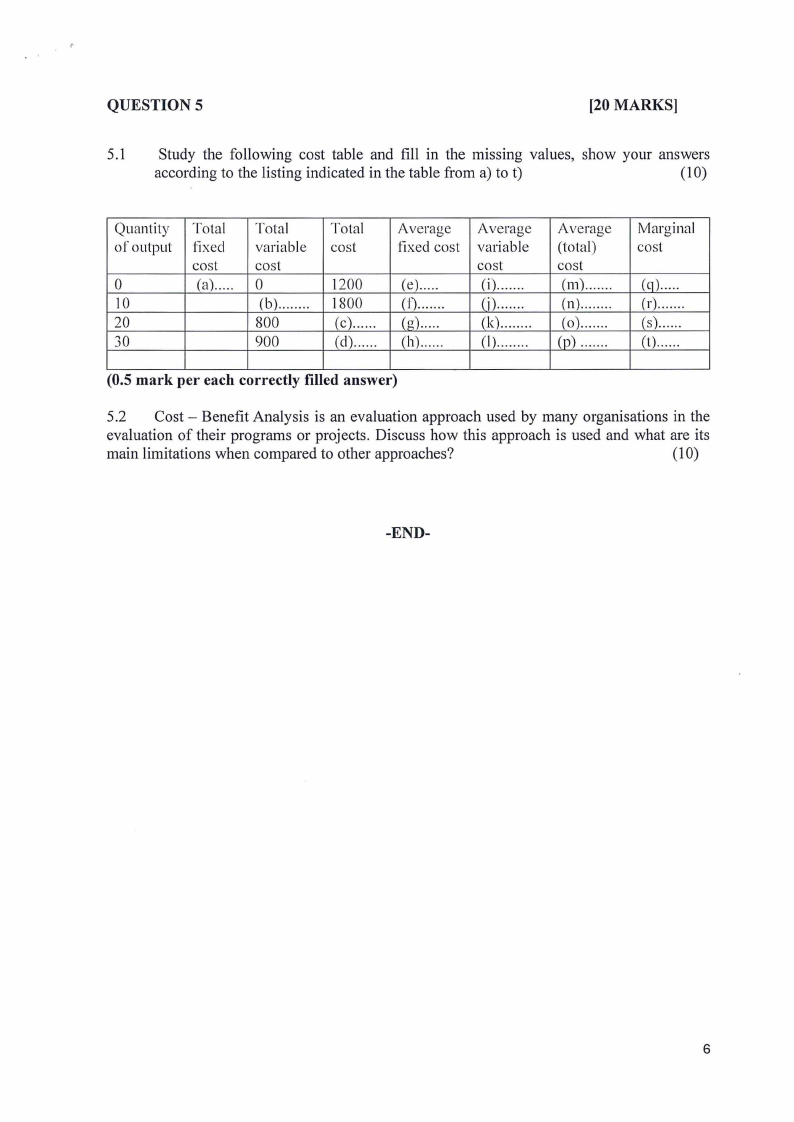 QUESTION 5 [20 MARKS]

5.1 Study the following cost table and fill in the missing values, show your answers according to the listing indicated in the table from a) to t) (10)

| Quantity of output | Total fixed cost | Total variable cost | Total cost | Average fixed cost | Average variable cost | Average (total) cost | Marginal cost |
|---|---|---|---|---|---|---|---|
| 0 | (a)..... | 0 | 1200 | (e)..... | (i)....... | (m)....... | (q)..... |
| 10 | | (b)........ | 1800 | (f)....... | (j)....... | (n)........ | (r)....... |
| 20 | | 800 | (c)...... | (g)..... | (k)........ | (o)....... | (s)...... |
| 30 | | 900 | (d)...... | (h)...... | (l)........ | (p) ....... | (t)...... |
| | | | | | | | |

(0.5 mark per each correctly filled answer)

5.2 Cost – Benefit Analysis is an evaluation approach used by many organisations in the evaluation of their programs or projects. Discuss how this approach is used and what are its main limitations when compared to other approaches? (10)

-END-

6